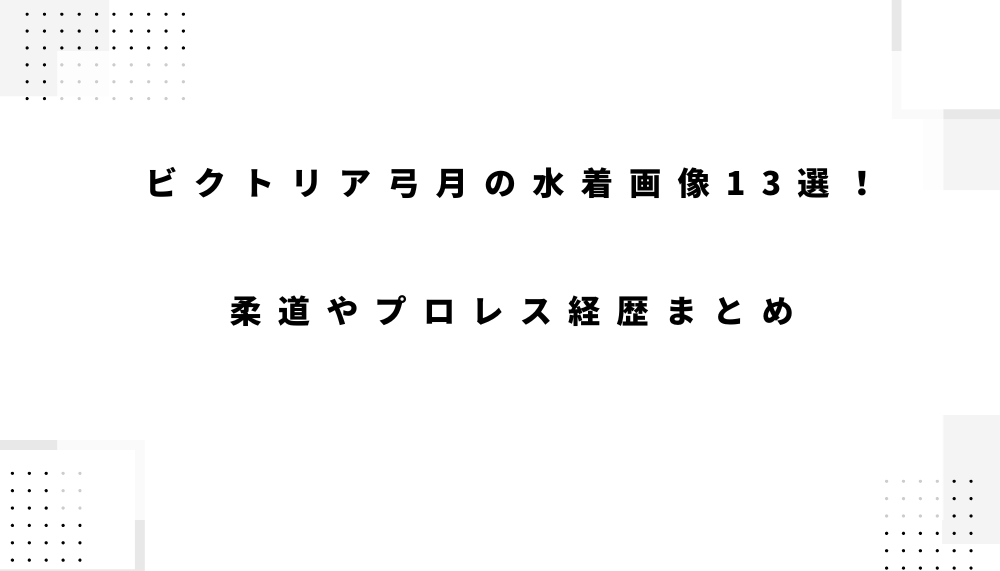 ビクトリア弓月の水着画像13選！

柔道やプロレス経歴まとめ